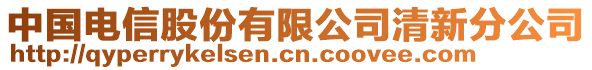 中国电信股份有限公司清新分公司
http://qyperrykelsen.cn.coovee.com